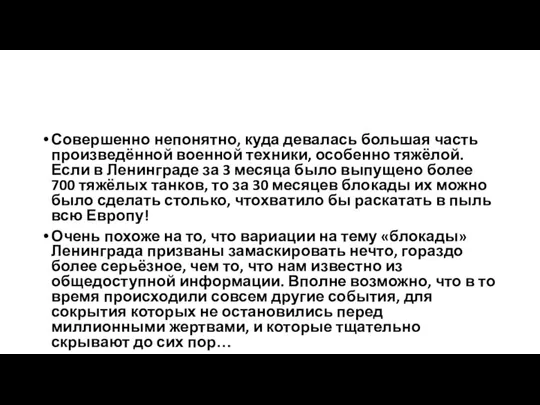 • Совершенно непонятно, куда девалась большая часть произведённой военной техники, особенно тяжёлой. Если в Ленинграде за 3 месяца было выпущено более 700 тяжёлых танков, то за 30 месяцев блокады их можно было сделать столько, чтохватило бы раскатать в пыль всю Европу!

• Очень похоже на то, что вариации на тему «блокады» Ленинграда призваны замаскировать нечто, гораздо более серьёзное, чем то, что нам известно из общедоступной информации. Вполне возможно, что в то время происходили совсем другие события, для сокрытия которых не остановились перед миллионными жертвами, и которые тщательно скрывают до сих пор…